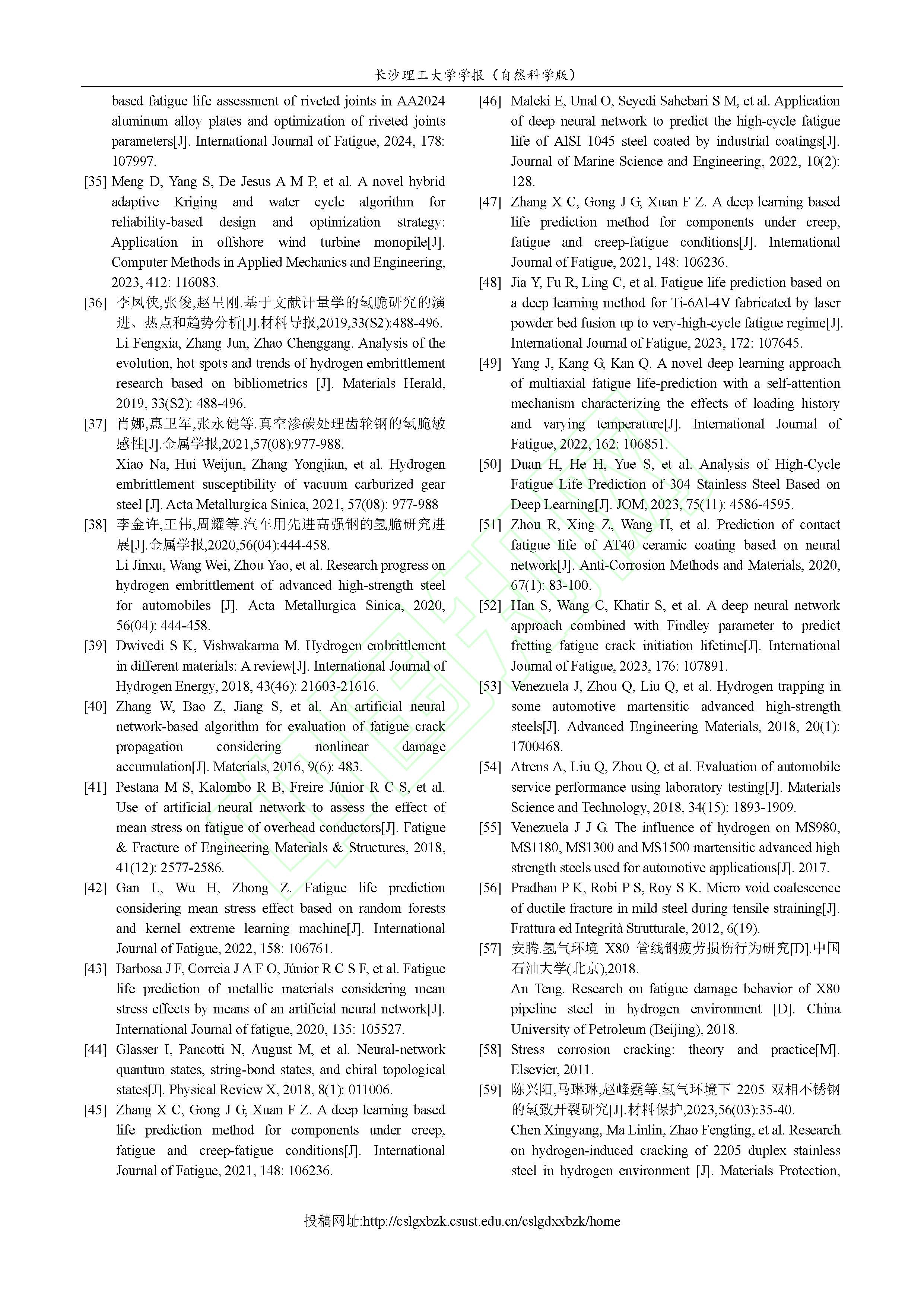 长沙理工大学学报（自然科学版）

based fatigue life assessment of riveted joints in AA2024 aluminum alloy plates and optimization of riveted joints parameters[J]. International Journal of Fatigue, 2024, 178: 107997.

[35] Meng D, Yang S, De Jesus A M P, et al. A novel hybrid adaptive Kriging and water cycle algorithm for reliability-based design and optimization strategy: Application in offshore wind turbine monopile[J]. Computer Methods in Applied Mechanics and Engineering, 2023, 412: 116083.

[36] 李凤侠,张俊,赵呈刚.基于文献计量学的氢脆研究的演进、热点和趋势分析[J].材料导报,2019,33(S2):488-496.
Li Fengxia, Zhang Jun, Zhao Chenggang. Analysis of the evolution, hot spots and trends of hydrogen embrittlement research based on bibliometrics [J]. Materials Herald, 2019, 33(S2): 488-496.

[37] 肖娜,惠卫军,张永健等.真空渗碳处理齿轮钢的氢脆敏感性[J].金属学报,2021,57(08):977-988.
Xiao Na, Hui Weijun, Zhang Yongjian, et al. Hydrogen embrittlement susceptibility of vacuum carburized gear steel [J]. Acta Metallurgica Sinica, 2021, 57(08): 977-988

[38] 李金许,王伟,周耀等.汽车用先进高强钢的氢脆研究进展[J].金属学报,2020,56(04):444-458.
Li Jinxu, Wang Wei, Zhou Yao, et al. Research progress on hydrogen embrittlement of advanced high-strength steel for automobiles [J]. Acta Metallurgica Sinica, 2020, 56(04): 444-458.

[39] Dwivedi S K, Vishwakarma M. Hydrogen embrittlement in different materials: A review[J]. International Journal of Hydrogen Energy, 2018, 43(46): 21603-21616.

[40] Zhang W, Bao Z, Jiang S, et al. An artificial neural network-based algorithm for evaluation of fatigue crack propagation considering nonlinear damage accumulation[J]. Materials, 2016, 9(6): 483.

[41] Pestana M S, Kalombo R B, Freire Júnior R C S, et al. Use of artificial neural network to assess the effect of mean stress on fatigue of overhead conductors[J]. Fatigue & Fracture of Engineering Materials & Structures, 2018, 41(12): 2577-2586.

[42] Gan L, Wu H, Zhong Z. Fatigue life prediction considering mean stress effect based on random forests and kernel extreme learning machine[J]. International Journal of Fatigue, 2022, 158: 106761.

[43] Barbosa J F, Correia J A F O, Júnior R C S F, et al. Fatigue life prediction of metallic materials considering mean stress effects by means of an artificial neural network[J]. International Journal of fatigue, 2020, 135: 105527.

[44] Glasser I, Pancotti N, August M, et al. Neural-network quantum states, string-bond states, and chiral topological states[J]. Physical Review X, 2018, 8(1): 011006.

[45] Zhang X C, Gong J G, Xuan F Z. A deep learning based life prediction method for components under creep, fatigue and creep-fatigue conditions[J]. International Journal of Fatigue, 2021, 148: 106236.

[46] Maleki E, Unal O, Seyedi Sahebari S M, et al. Application of deep neural network to predict the high-cycle fatigue life of AISI 1045 steel coated by industrial coatings[J]. Journal of Marine Science and Engineering, 2022, 10(2): 128.

[47] Zhang X C, Gong J G, Xuan F Z. A deep learning based life prediction method for components under creep, fatigue and creep-fatigue conditions[J]. International Journal of Fatigue, 2021, 148: 106236.

[48] Jia Y, Fu R, Ling C, et al. Fatigue life prediction based on a deep learning method for Ti-6Al-4V fabricated by laser powder bed fusion up to very-high-cycle fatigue regime[J]. International Journal of Fatigue, 2023, 172: 107645.

[49] Yang J, Kang G, Kan Q. A novel deep learning approach of multiaxial fatigue life-prediction with a self-attention mechanism characterizing the effects of loading history and varying temperature[J]. International Journal of Fatigue, 2022, 162: 106851.

[50] Duan H, He H, Yue S, et al. Analysis of High-Cycle Fatigue Life Prediction of 304 Stainless Steel Based on Deep Learning[J]. JOM, 2023, 75(11): 4586-4595.

[51] Zhou R, Xing Z, Wang H, et al. Prediction of contact fatigue life of AT40 ceramic coating based on neural network[J]. Anti-Corrosion Methods and Materials, 2020, 67(1): 83-100.

[52] Han S, Wang C, Khatir S, et al. A deep neural network approach combined with Findley parameter to predict fretting fatigue crack initiation lifetime[J]. International Journal of Fatigue, 2023, 176: 107891.

[53] Venezuela J, Zhou Q, Liu Q, et al. Hydrogen trapping in some automotive martensitic advanced high-strength steels[J]. Advanced Engineering Materials, 2018, 20(1): 1700468.

[54] Atrens A, Liu Q, Zhou Q, et al. Evaluation of automobile service performance using laboratory testing[J]. Materials Science and Technology, 2018, 34(15): 1893-1909.

[55] Venezuela J J G. The influence of hydrogen on MS980, MS1180, MS1300 and MS1500 martensitic advanced high strength steels used for automotive applications[J]. 2017.

[56] Pradhan P K, Robi P S, Roy S K. Micro void coalescence of ductile fracture in mild steel during tensile straining[J]. Frattura ed Integrità Strutturale, 2012, 6(19).

[57] 安腾.氢气环境 X80 管线钢疲劳损伤行为研究[D].中国石油大学(北京),2018.
An Teng. Research on fatigue damage behavior of X80 pipeline steel in hydrogen environment [D]. China University of Petroleum (Beijing), 2018.

[58] Stress corrosion cracking: theory and practice[M]. Elsevier, 2011.

[59] 陈兴阳,马琳琳,赵峰霆等.氢气环境下 2205 双相不锈钢的氢致开裂研究[J].材料保护,2023,56(03):35-40.
Chen Xingyang, Ma Linlin, Zhao Fengting, et al. Research on hydrogen-induced cracking of 2205 duplex stainless steel in hydrogen environment [J]. Materials Protection,

投稿网址:http://cslgxbzk.csust.edu.cn/cslgdxxbzk/home